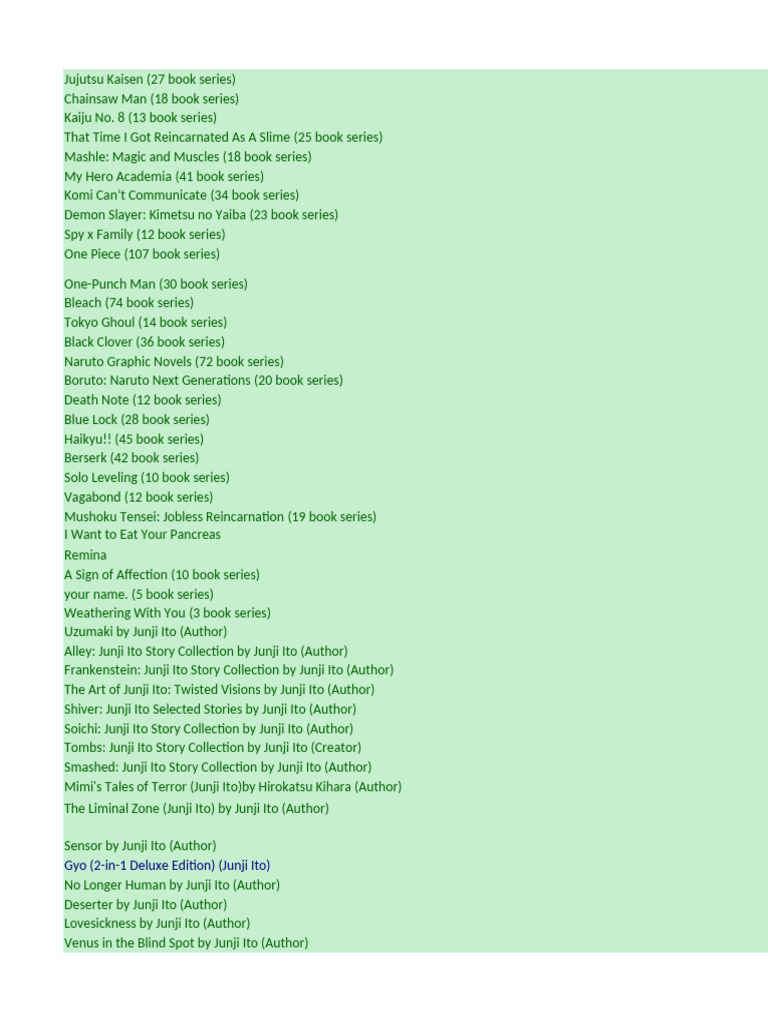 Jujutsu Kaisen (27 book series)
Chainsaw Man (18 book series)
Kaiju No. 8 (13 book series)
That Time I Got Reincarnated As A Slime (25 book series)
Mashle: Magic and Muscles (18 book series)
My Hero Academia (41 book series)
Komi Can't Communicate (34 book series)
Demon Slayer: Kimetsu no Yaiba (23 book series)
Spy x Family (12 book series)
One Piece (107 book series)

One-Punch Man (30 book series)
Bleach (74 book series)
Tokyo Ghoul (14 book series)
Black Clover (36 book series)
Naruto Graphic Novels (72 book series)
Boruto: Naruto Next Generations (20 book series)
Death Note (12 book series)
Blue Lock (28 book series)
Haikyu!! (45 book series)
Berserk (42 book series)
Solo Leveling (10 book series)
Vagabond (12 book series)
Mushoku Tensei: Jobless Reincarnation (19 book series)
I Want to Eat Your Pancreas
Remina
A Sign of Affection (10 book series)
your name. (5 book series)
Weathering With You (3 book series)
Uzumaki by Junji Ito (Author)
Alley: Junji Ito Story Collection by Junji Ito (Author)
Frankenstein: Junji Ito Story Collection by Junji Ito (Author)
The Art of Junji Ito: Twisted Visions by Junji Ito (Author)
Shiver: Junji Ito Selected Stories by Junji Ito (Author)
Soichi: Junji Ito Story Collection by Junji Ito (Author)
Tombs: Junji Ito Story Collection by Junji Ito (Creator)
Smashed: Junji Ito Story Collection by Junji Ito (Author)
Mimi's Tales of Terror (Junji Ito)by Hirokatsu Kihara (Author)
The Liminal Zone (Junji Ito) by Junji Ito (Author)

Sensor by Junji Ito (Author)
Gyo (2-in-1 Deluxe Edition) (Junji Ito)
No Longer Human by Junji Ito (Author)
Deserter by Junji Ito (Author)
Lovesickness by Junji Ito (Author)
Venus in the Blind Spot by Junji Ito (Author)